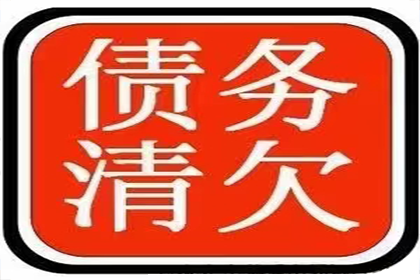 债务
清欠